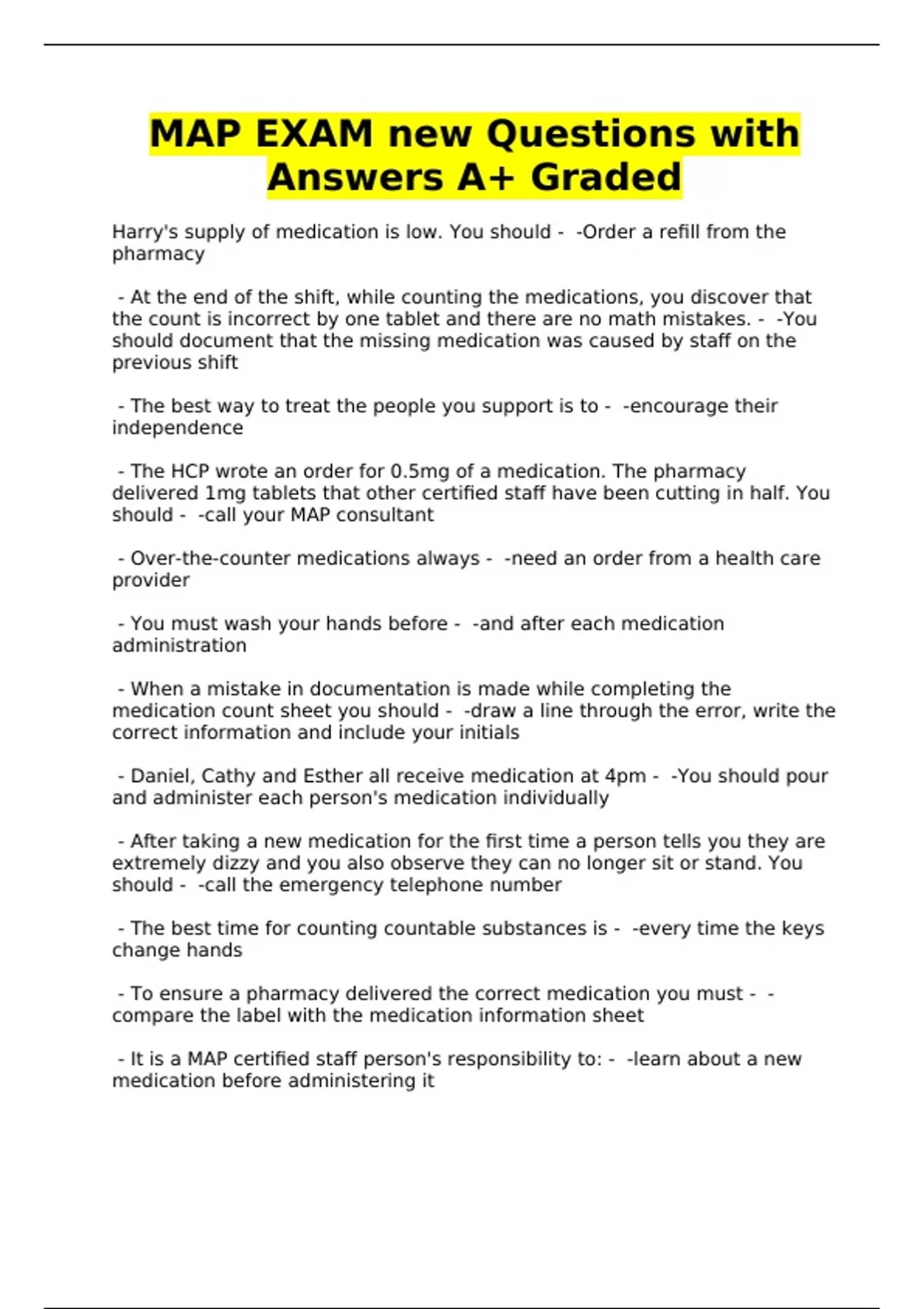 MAP EXAM new Questions with Answers A+ Graded

Harry's supply of medication is low. You should - -Order a refill from the pharmacy

- At the end of the shift, while counting the medications, you discover that the count is incorrect by one tablet and there are no math mistakes. - -You should document that the missing medication was caused by staff on the previous shift

- The best way to treat the people you support is to - -encourage their independence

- The HCP wrote an order for 0.5mg of a medication. The pharmacy delivered 1mg tablets that other certified staff have been cutting in half. You should - -call your MAP consultant

- Over-the-counter medications always - -need an order from a health care provider

- You must wash your hands before - -and after each medication administration

- When a mistake in documentation is made while completing the medication count sheet you should - -draw a line through the error, write the correct information and include your initials

- Daniel, Cathy and Esther all receive medication at 4pm - -You should pour and administer each person's medication individually

- After taking a new medication for the first time a person tells you they are extremely dizzy and you also observe they can no longer sit or stand. You should - -call the emergency telephone number

- The best time for counting countable substances is - -every time the keys change hands

- To ensure a pharmacy delivered the correct medication you must - -compare the label with the medication information sheet

- It is a MAP certified staff person's responsibility to: - -learn about a new medication before administering it